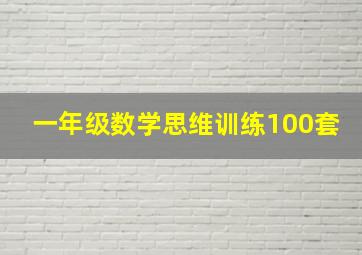 一年级数学思维训练100套